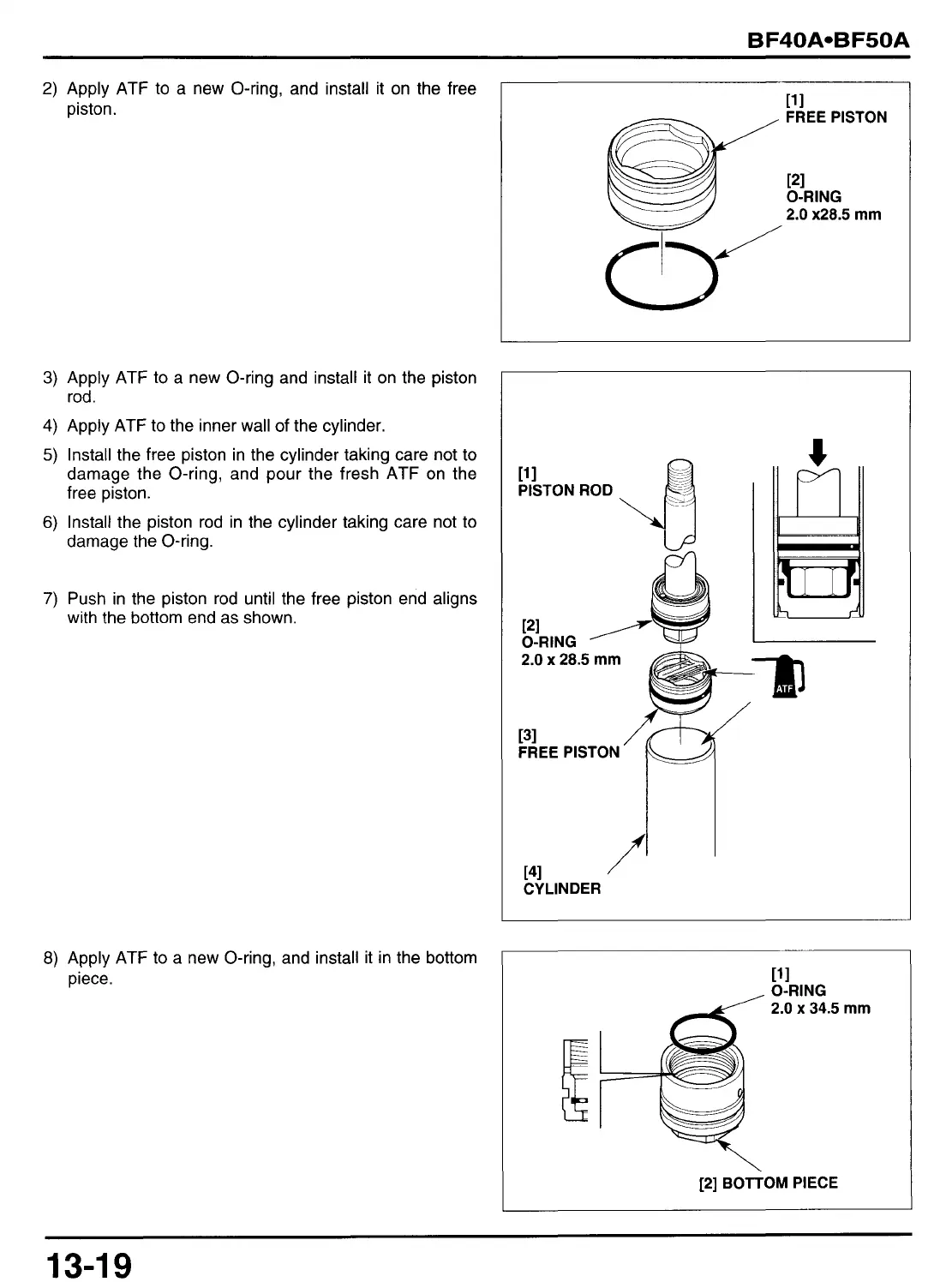 BF40A•BF50A

2) Apply ATF to a new O-ring, and install it on the free piston.

[1]
FREE PISTON

[2]
O-RING
2.0 x28.5 mm

3) Apply ATF to a new O-ring and install it on the piston rod.

4) Apply ATF to the inner wall of the cylinder.

5) Install the free piston in the cylinder taking care not to damage the O-ring, and pour the fresh ATF on the free piston.

6) Install the piston rod in the cylinder taking care not to damage the O-ring.

7) Push in the piston rod until the free piston end aligns with the bottom end as shown.

[1]
PISTON ROD

[2]
O-RING
2.0 x 28.5 mm

ATF

[3]
FREE PISTON

[4]
CYLINDER

8) Apply ATF to a new O-ring, and install it in the bottom piece.

[1]
O-RING
2.0 x 34.5 mm

[2] BOTTOM PIECE

13-19